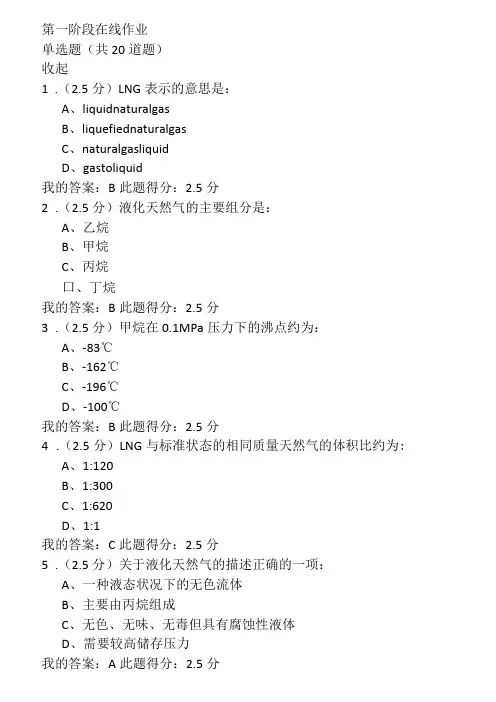 第一阶段在线作业
单选题（共 20 道题）
收起
1．（2.5 分）LNG 表示的意思是：
A、liquidnaturalgas
B、liquefiednaturalgas
C、naturalgasliquid
D、gastoliquid
我的答案：B 此题得分：2.5 分
2．（2.5 分）液化天然气的主要组分是：
A、乙烷
B、甲烷
C、丙烷
口、丁烷
我的答案：B 此题得分：2.5 分
3．（2.5 分）甲烷在 0.1MPa 压力下的沸点约为：
A、-83℃
B、-162℃
C、-196℃
D、-100℃
我的答案：B 此题得分：2.5 分
4．（2.5 分）LNG 与标准状态的相同质量天然气的体积比约为：
A、1:120
B、1:300
C、1:620
D、1:1
我的答案：C 此题得分：2.5 分
5．（2.5 分）关于液化天然气的描述正确的一项：
A、一种液态状况下的无色流体
B、主要由丙烷组成
C、无色、无味、无毒但具有腐蚀性液体
D、需要较高储存压力
我的答案：A 此题得分：2.5 分